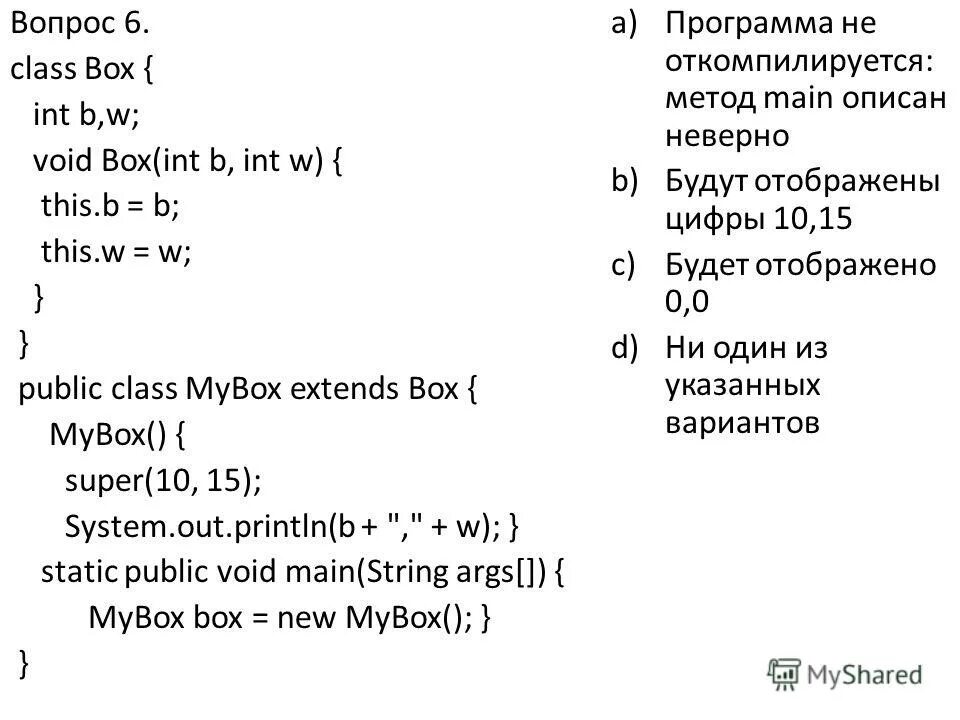 Вопрос 6.
class Box {
int b,w;
void Box(int b, int w) {
this.b = b;
this.w = w;
}
}
public class MyBox extends Box {
MyBox() {
super(10, 15);
System.out.println(b + "," + w); }
static public void main(String args[]) {
MyBox box = new MyBox(); }
}

a) Программа не откомпилируется: метод main описан неверно
b) Будут отображены цифры 10,15
c) Будет отображено 0,0
d) Ни один из указанных вариантов

MyShared